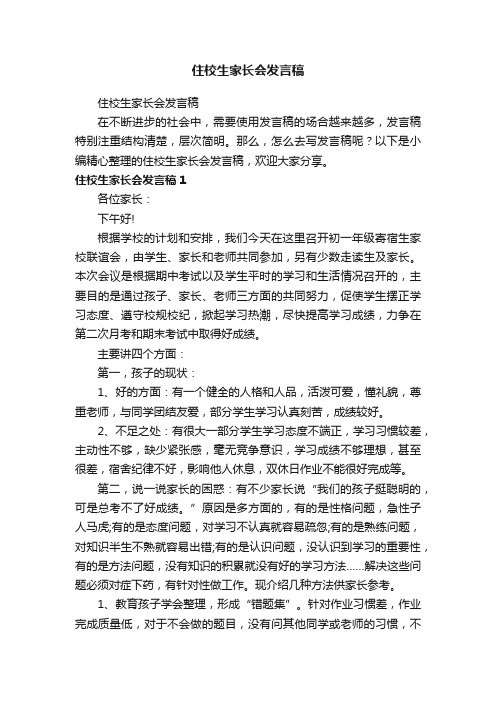 住校生家长会发言稿

住校生家长会发言稿

在不断进步的社会中，需要使用发言稿的场合越来越多，发言稿特别注重结构清楚，层次简明。那么，怎么去写发言稿呢？以下是小编精心整理的住校生家长会发言稿，欢迎大家分享。

住校生家长会发言稿1

各位家长：

下午好!

根据学校的计划和安排，我们今天在这里召开初一年级寄宿生家校联谊会，由学生、家长和老师共同参加，另有少数走读生及家长。本次会议是根据期中考试以及学生平时的学习和生活情况召开的，主要目的是通过孩子、家长、老师三方面的共同努力，促使学生摆正学习态度、遵守校规校纪，掀起学习热潮，尽快提高学习成绩，力争在第二次月考和期末考试中取得好成绩。

主要讲四个方面：

第一，孩子的现状：

1、好的方面：有一个健全的人格和人品，活泼可爱，懂礼貌，尊重老师，与同学团结友爱，部分学生学习认真刻苦，成绩较好。

2、不足之处：有很大一部分学生学习态度不端正，学习习惯较差，主动性不够，缺少紧张感，毫无竞争意识，学习成绩不够理想，甚至很差，宿舍纪律不好，影响他人休息，双休日作业不能很好完成等。

第二，说一说家长的困惑：有不少家长说“我们的孩子挺聪明的，可是总考不了好成绩。”原因是多方面的，有的是性格问题，急性子人马虎;有的是态度问题，对学习不认真就容易疏忽;有的是熟练问题，对知识半生不熟就容易出错;有的是认识问题，没认识到学习的重要性，有的是方法问题，没有知识的积累就没有好的学习方法……解决这些问题必须对症下药，有针对性做工作。现介绍几种方法供家长参考。

1、教育孩子学会整理，形成“错题集”。针对作业习惯差，作业完成质量低，对于不会做的题目，没有问其他同学或老师的习惯，不